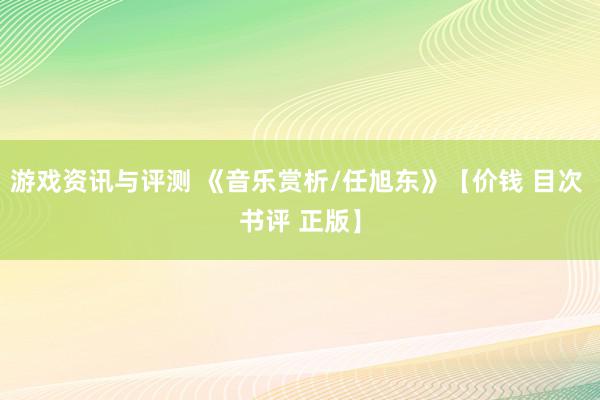 游戏资讯与评测 《音乐赏析/任旭东》【价钱 目次 书评 正版】